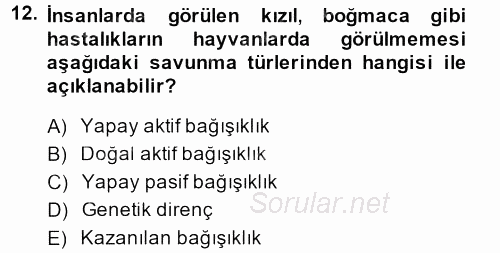 12. İnsanlarda görülen kızıl, boğmaca gibi hastalıkların hayvanlarda görülmemesi aşağıdaki savunma türlerinden hangisi ile açıklanabilir?

A) Yapay aktif bağışıklık
B) Doğal aktif bağışıklık
C) Yapay pasif bağışıklık
D) Genetik direnç
E) Kazanılan bağışıklık

Sorular.net